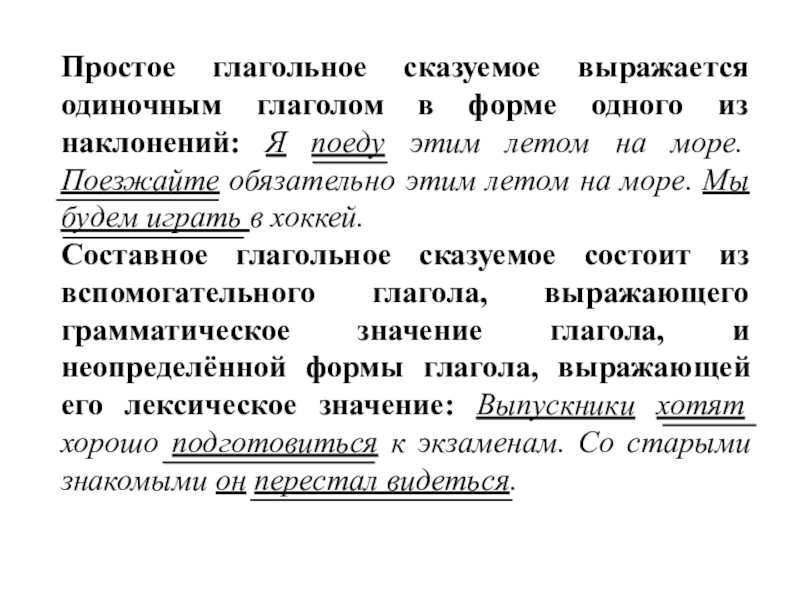 Простое глагольное сказуемое выражается одиночным глаголом в форме одного из наклонений: Я поеду этим летом на море. Поезжайте обязательно этим летом на море. Мы будем играть в хоккей.
Составное глагольное сказуемое состоит из вспомогательного глагола, выражающего грамматическое значение глагола, и неопределённой формы глагола, выражающей его лексическое значение: Выпускники хотят хорошо подготовиться к экзаменам. Со старыми знакомыми он перестал видеться.